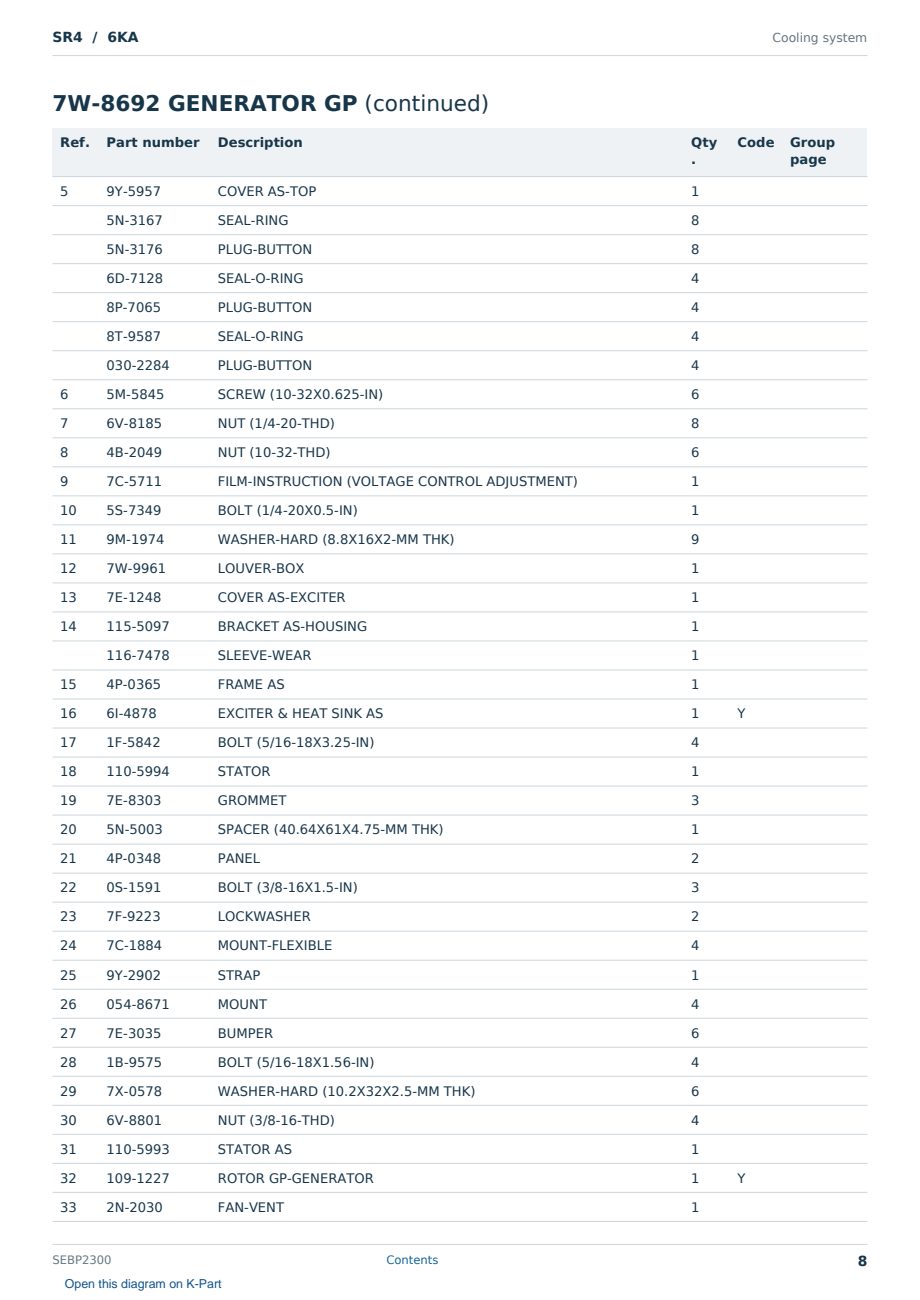 SR4 / 6KA
Cooling system

7W-8692 GENERATOR GP (continued)

| Ref. | Part number | Description | Qty. | Code | Group page |
|---|---|---|---|---|---|
| 5 | 9Y-5957 | COVER AS-TOP | 1 | | |
| | 5N-3167 | SEAL-RING | 8 | | |
| | 5N-3176 | PLUG-BUTTON | 8 | | |
| | 6D-7128 | SEAL-O-RING | 4 | | |
| | 8P-7065 | PLUG-BUTTON | 4 | | |
| | 8T-9587 | SEAL-O-RING | 4 | | |
| | 030-2284 | PLUG-BUTTON | 4 | | |
| 6 | 5M-5845 | SCREW (10-32X0.625-IN) | 6 | | |
| 7 | 6V-8185 | NUT (1/4-20-THD) | 8 | | |
| 8 | 4B-2049 | NUT (10-32-THD) | 6 | | |
| 9 | 7C-5711 | FILM-INSTRUCTION (VOLTAGE CONTROL ADJUSTMENT) | 1 | | |
| 10 | 5S-7349 | BOLT (1/4-20X0.5-IN) | 1 | | |
| 11 | 9M-1974 | WASHER-HARD (8.8X16X2-MM THK) | 9 | | |
| 12 | 7W-9961 | LOUVER-BOX | 1 | | |
| 13 | 7E-1248 | COVER AS-EXCITER | 1 | | |
| 14 | 115-5097 | BRACKET AS-HOUSING | 1 | | |
| | 116-7478 | SLEEVE-WEAR | 1 | | |
| 15 | 4P-0365 | FRAME AS | 1 | | |
| 16 | 6I-4878 | EXCITER & HEAT SINK AS | 1 | Y | |
| 17 | 1F-5842 | BOLT (5/16-18X3.25-IN) | 4 | | |
| 18 | 110-5994 | STATOR | 1 | | |
| 19 | 7E-8303 | GROMMET | 3 | | |
| 20 | 5N-5003 | SPACER (40.64X61X4.75-MM THK) | 1 | | |
| 21 | 4P-0348 | PANEL | 2 | | |
| 22 | 0S-1591 | BOLT (3/8-16X1.5-IN) | 3 | | |
| 23 | 7F-9223 | LOCKWASHER | 2 | | |
| 24 | 7C-1884 | MOUNT-FLEXIBLE | 4 | | |
| 25 | 9Y-2902 | STRAP | 1 | | |
| 26 | 054-8671 | MOUNT | 4 | | |
| 27 | 7E-3035 | BUMPER | 6 | | |
| 28 | 1B-9575 | BOLT (5/16-18X1.56-IN) | 4 | | |
| 29 | 7X-0578 | WASHER-HARD (10.2X32X2.5-MM THK) | 6 | | |
| 30 | 6V-8801 | NUT (3/8-16-THD) | 4 | | |
| 31 | 110-5993 | STATOR AS | 1 | | |
| 32 | 109-1227 | ROTOR GP-GENERATOR | 1 | Y | |
| 33 | 2N-2030 | FAN-VENT | 1 | | |

SEBP2300
Contents
8

Open this diagram on K-Part